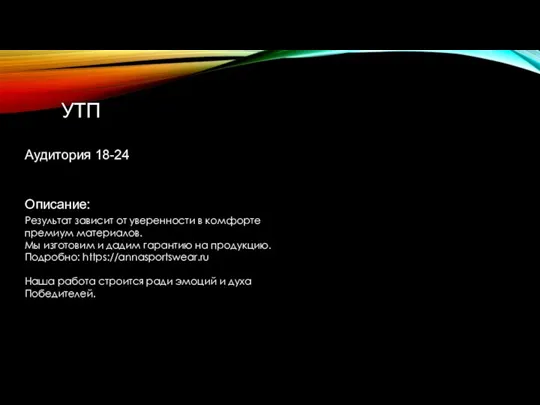 УТП

Аудитория 18-24

Описание:

Результат зависит от уверенности в комфорте премиум материалов.
Мы изготовим и дадим гарантию на продукцию.
Подробно: https://annasportswear.ru

Наша работа строится ради эмоций и духа Победителей.